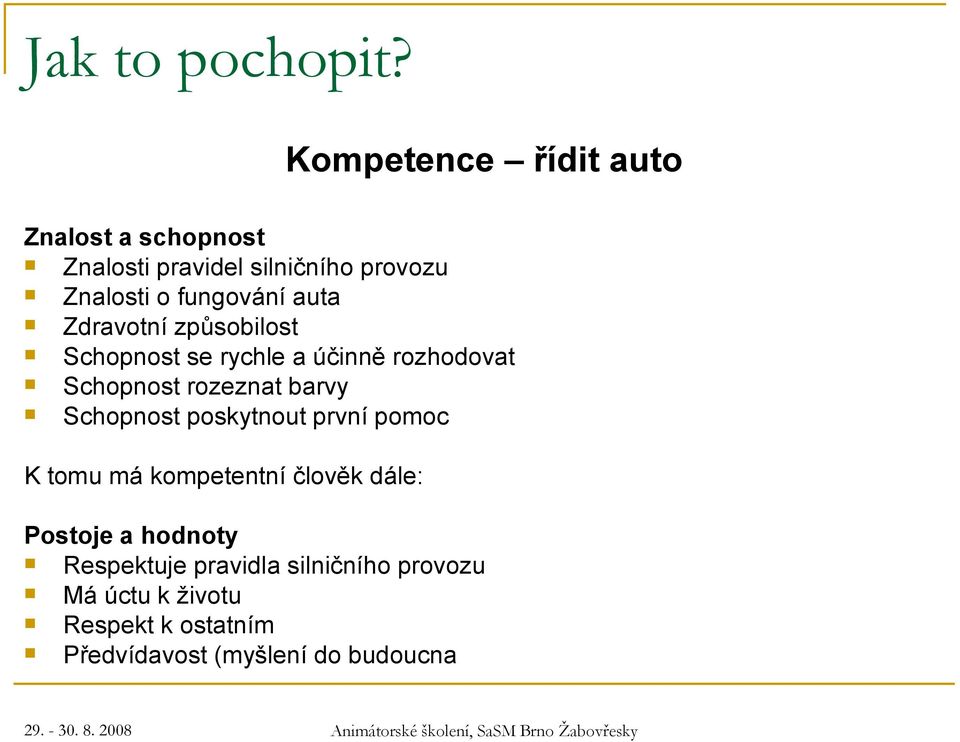 Jak to pochopit?

Kompetence – řídit auto

Znalost a schopnost
- Znalosti pravidel silničního provozu
- Znalosti o fungování auta
- Zdravotní způsobilost
- Schopnost se rychle a účinně rozhodovat
- Schopnost rozeznat barvy
- Schopnost poskytnout první pomoc

K tomu má kompetentní člověk dále:

Postoje a hodnoty
- Respektuje pravidla silničního provozu
- Má úctu k životu
- Respekt k ostatním
- Předvídavost (myšlení do budoucna

29. - 30. 8. 2008

Animátorské školení, SaSM Brno Žabovřesky